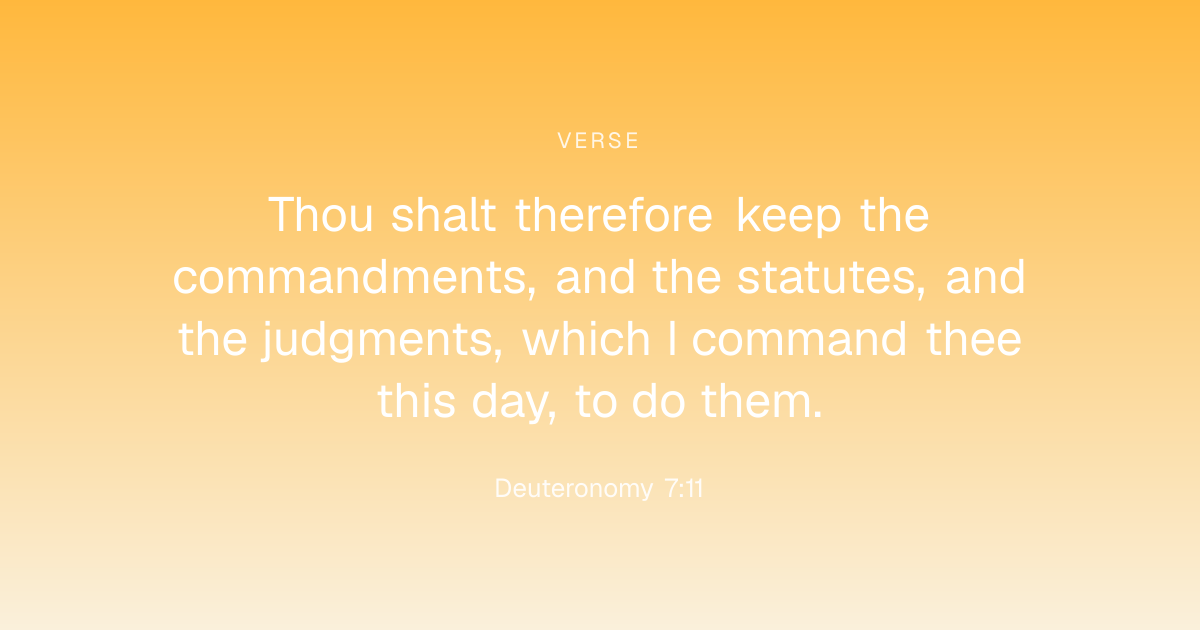 VERSE

Thou shalt therefore keep the commandments, and the statutes, and the judgments, which I command thee this day, to do them.

Deuteronomy 7:11